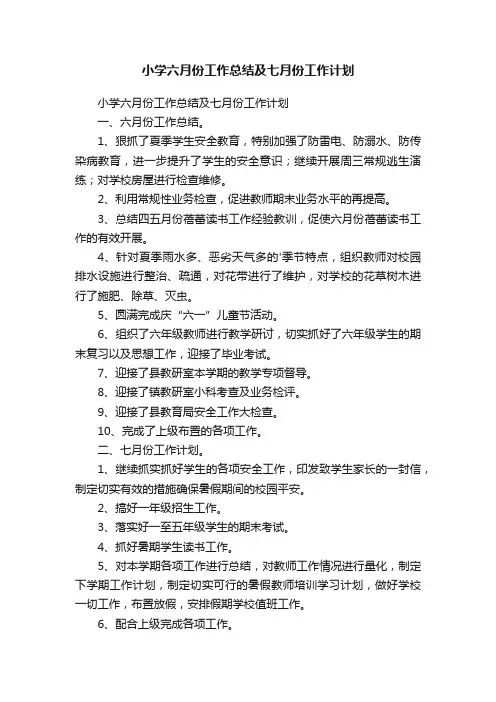 小学六月份工作总结及七月份工作计划

小学六月份工作总结及七月份工作计划

一、六月份工作总结。

1、狠抓了夏季学生安全教育，特别加强了防雷电、防溺水、防传染病教育，进一步提升了学生的安全意识；继续开展周三常规逃生演练；对学校房屋进行检查维修。

2、利用常规性业务检查，促进教师期末业务水平的再提高。

3、总结四五月份蓓蕾读书工作经验教训，促使六月份蓓蕾读书工作的有效开展。

4、针对夏季雨水多、恶劣天气多的'季节特点，组织教师对校园排水设施进行整治、疏通，对花带进行了维护，对学校的花草树木进行了施肥、除草、灭虫。

5、圆满完成庆“六一”儿童节活动。

6、组织了六年级教师进行教学研讨，切实抓好了六年级学生的期末复习以及思想工作，迎接了毕业考试。

7、迎接了县教研室本学期的教学专项督导。

8、迎接了镇教研室小科考查及业务检评。

9、迎接了县教育局安全工作大检查。

10、完成了上级布置的各项工作。

二、七月份工作计划。

1、继续抓实抓好学生的各项安全工作，印发致学生家长的一封信，制定切实有效的措施确保暑假期间的校园平安。

2、搞好一年级招生工作。

3、落实好一至五年级学生的期末考试。

4、抓好暑期学生读书工作。

5、对本学期各项工作进行总结，对教师工作情况进行量化，制定下学期工作计划，制定切实可行的暑假教师培训学习计划，做好学校一切工作，布置放假，安排假期学校值班工作。

6、配合上级完成各项工作。